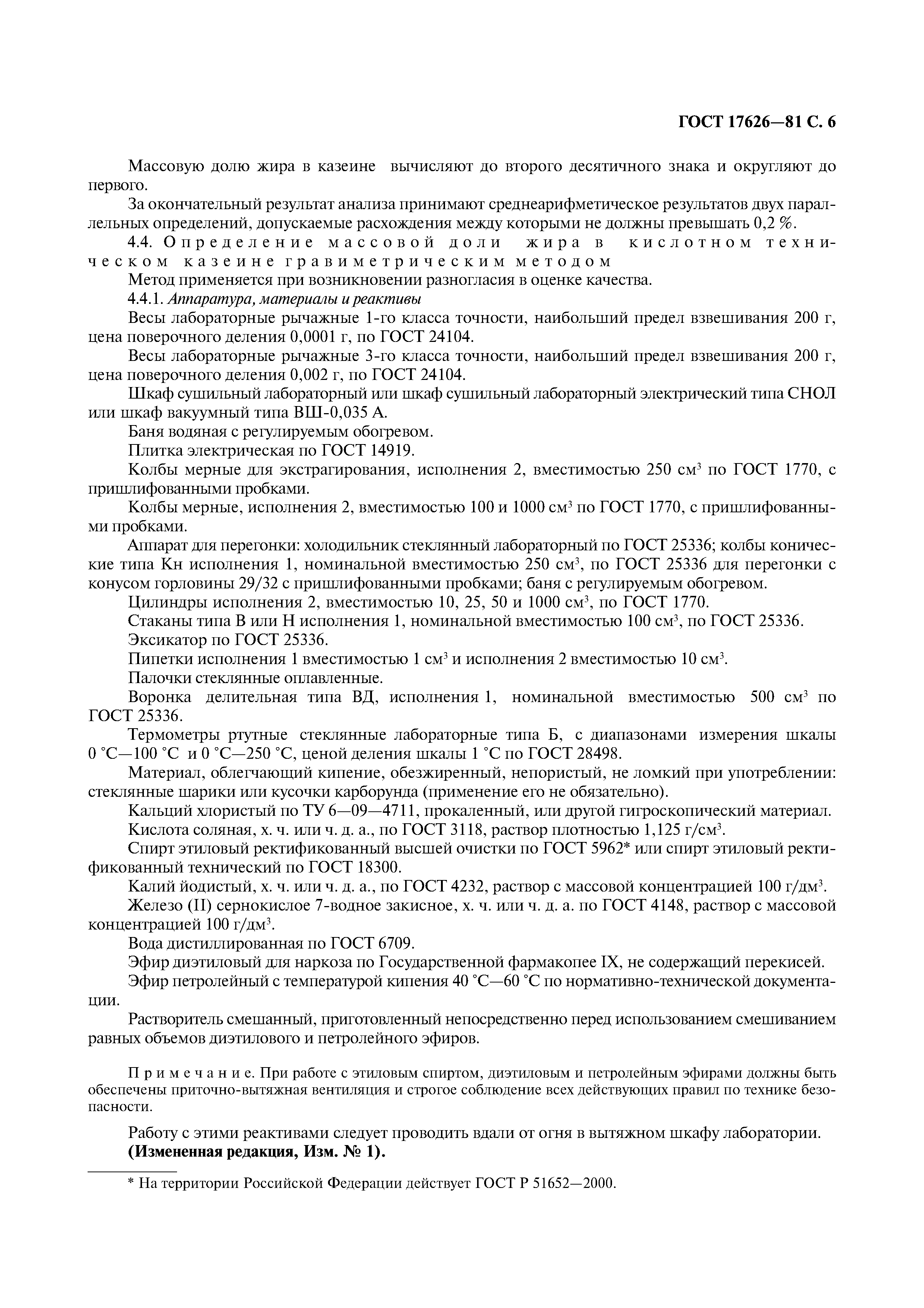 ГОСТ 17626—81 С. 6

Массовую долю жира в казеине вычисляют до второго десятичного знака и округляют до первого.

За окончательный результат анализа принимают среднеарифметическое результатов двух параллельных определений, допускаемые расхождения между которыми не должны превышать 0,2 %.

4.4. Определение массовой доли жира в кислотном техническом казеине гравиметрическим методом

Метод применяется при возникновении разногласия в оценке качества.

4.4.1. Аппаратура, материалы и реактивы

Весы лабораторные рычажные 1-го класса точности, наибольший предел взвешивания 200 г, цена поверочного деления 0,0001 г, по ГОСТ 24104.

Весы лабораторные рычажные 3-го класса точности, наибольший предел взвешивания 200 г, цена поверочного деления 0,002 г, по ГОСТ 24104.

Шкаф сушильный лабораторный или шкаф сушильный лабораторный электрический типа СНОЛ или шкаф вакуумный типа ВШ-0,035 А.

Баня водяная с регулируемым обогревом.

Плитка электрическая по ГОСТ 14919.

Колбы мерные для экстрагирования, исполнения 2, вместимостью 250 см$^3$ по ГОСТ 1770, с пришлифованными пробками.

Колбы мерные, исполнения 2, вместимостью 100 и 1000 см$^3$ по ГОСТ 1770, с пришлифованными пробками.

Аппарат для перегонки: холодильник стеклянный лабораторный по ГОСТ 25336; колбы конические типа Кн исполнения 1, номинальной вместимостью 250 см$^3$, по ГОСТ 25336 для перегонки с конусом горловины 29/32 с пришлифованными пробками; баня с регулируемым обогревом.

Цилиндры исполнения 2, вместимостью 10, 25, 50 и 1000 см$^3$, по ГОСТ 1770.

Стаканы типа В или Н исполнения 1, номинальной вместимостью 100 см$^3$, по ГОСТ 25336.

Эксикатор по ГОСТ 25336.

Пипетки исполнения 1 вместимостью 1 см$^3$ и исполнения 2 вместимостью 10 см$^3$.

Палочки стеклянные оплавленные.

Воронка делительная типа ВД, исполнения 1, номинальной вместимостью 500 см$^3$ по ГОСТ 25336.

Термометры ртутные стеклянные лабораторные типа Б, с диапазонами измерения шкалы 0 °С—100 °С и 0 °С—250 °С, ценой деления шкалы 1 °С по ГОСТ 28498.

Материал, облегчающий кипение, обезжиренный, непористый, не ломкий при употреблении: стеклянные шарики или кусочки карборунда (применение его не обязательно).

Кальций хлористый по ТУ 6—09—4711, прокаленный, или другой гигроскопический материал.

Кислота соляная, х. ч. или ч. д. а., по ГОСТ 3118, раствор плотностью 1,125 г/см$^3$.

Спирт этиловый ректификованный высшей очистки по ГОСТ 5962* или спирт этиловый ректификованный технический по ГОСТ 18300.

Калий йодистый, х. ч. или ч. д. а., по ГОСТ 4232, раствор с массовой концентрацией 100 г/дм$^3$.

Железо (II) сернокислое 7-водное закисное, х. ч. или ч. д. а. по ГОСТ 4148, раствор с массовой концентрацией 100 г/дм$^3$.

Вода дистиллированная по ГОСТ 6709.

Эфир диэтиловый для наркоза по Государственной фармакопее IX, не содержащий перекисей.

Эфир петролейный с температурой кипения 40 °С—60 °С по нормативно-технической документации.

Растворитель смешанный, приготовленный непосредственно перед использованием смешиванием равных объемов диэтилового и петролейного эфиров.

Примечание. При работе с этиловым спиртом, диэтиловым и петролейным эфирами должны быть обеспечены приточно-вытяжная вентиляция и строгое соблюдение всех действующих правил по технике безопасности.

Работу с этими реактивами следует проводить вдали от огня в вытяжном шкафу лаборатории.
(Измененная редакция, Изм. № 1).

* На территории Российской Федерации действует ГОСТ Р 51652—2000.